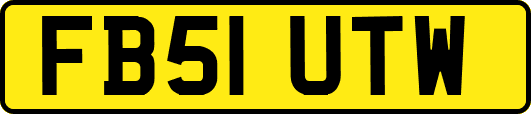 FB51 UTW